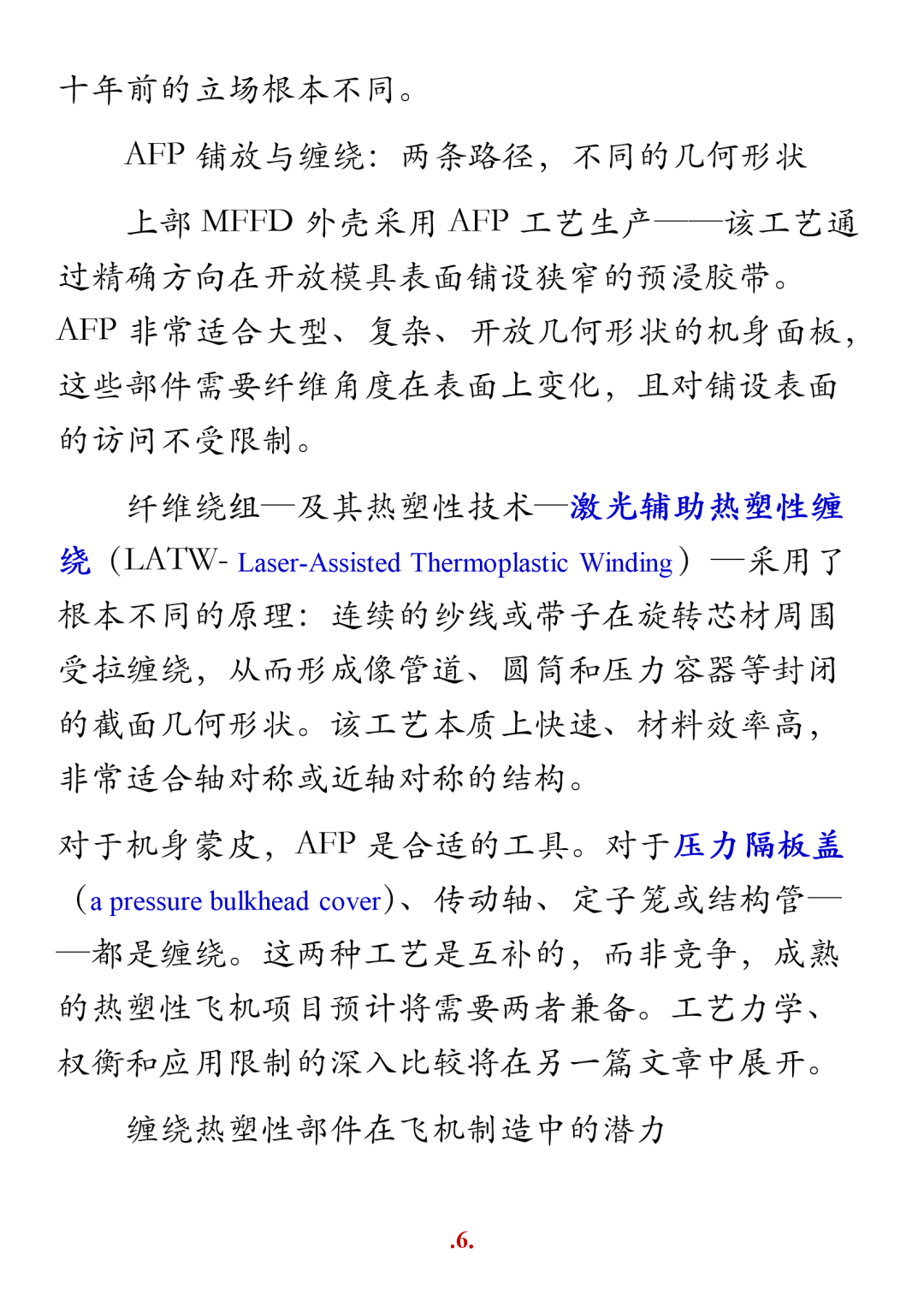 十年前的立场根本不同。

AFP 铺放与缠绕：两条路径，不同的几何形状

上部 MFFD 外壳采用 AFP 工艺生产——该工艺通过精确方向在开放模具表面铺设狭窄的预浸胶带。AFP 非常适合大型、复杂、开放几何形状的机身面板，这些部件需要纤维角度在表面上变化，且对铺设表面的访问不受限制。

纤维绕组—及其热塑性技术—激光辅助热塑性缠绕（LATW- Laser-Assisted Thermoplastic Winding）—采用了根本不同的原理：连续的纱线或带子在旋转芯材周围受拉缠绕，从而形成像管道、圆筒和压力容器等封闭的截面几何形状。该工艺本质上快速、材料效率高，非常适合轴对称或近轴对称的结构。

对于机身蒙皮，AFP 是合适的工具。对于压力隔板盖（a pressure bulkhead cover）、传动轴、定子笼或结构管——都是缠绕。这两种工艺是互补的，而非竞争，成熟的热塑性飞机项目预计将需要两者兼备。工艺力学、权衡和应用限制的深入比较将在另一篇文章中展开。

缠绕热塑性部件在飞机制造中的潜力

.6.